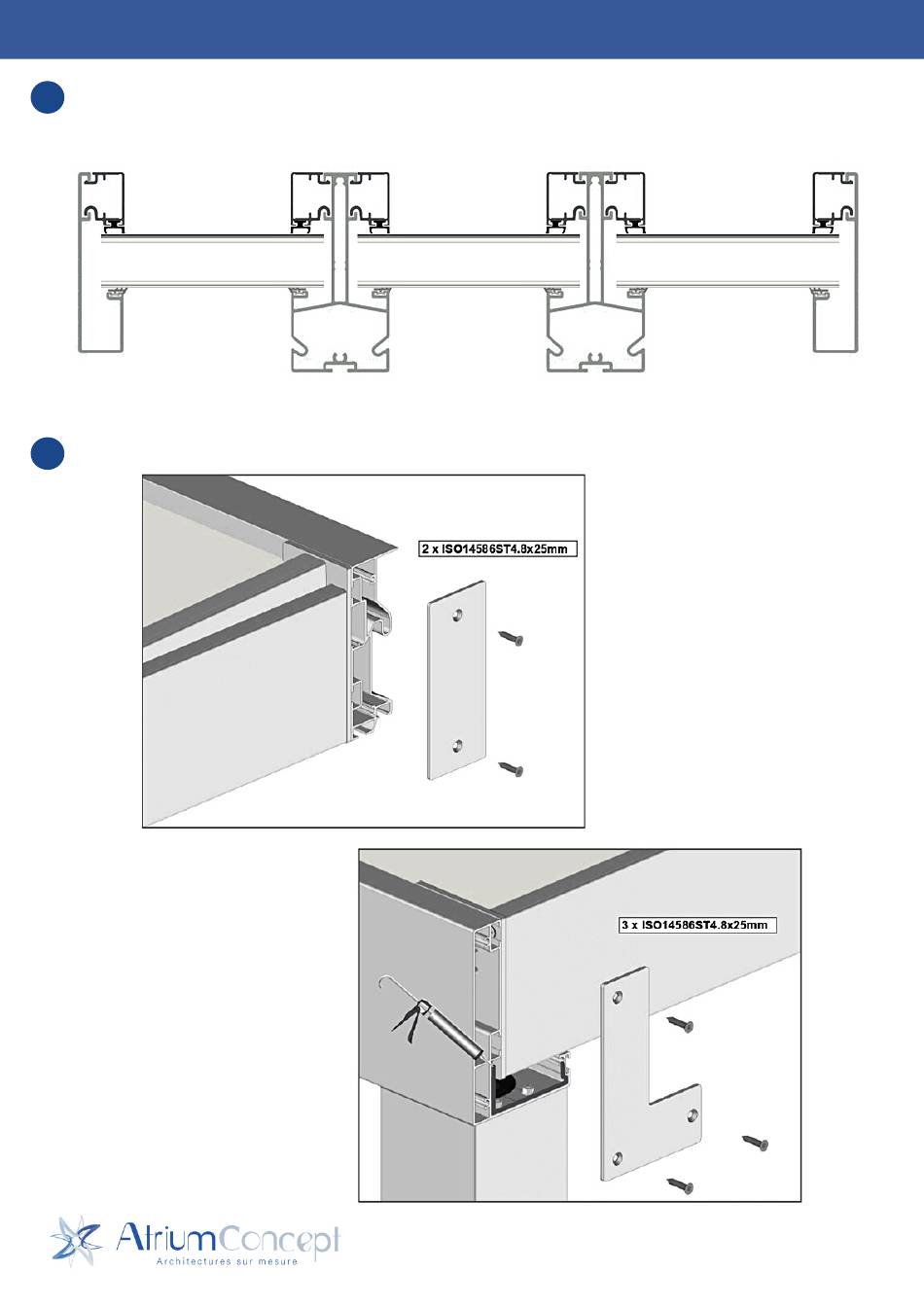 2 x ISO14586ST4.8x25mm

3 x ISO14586ST4.8x25mm

AtriumConcept
Architectures sur mesure